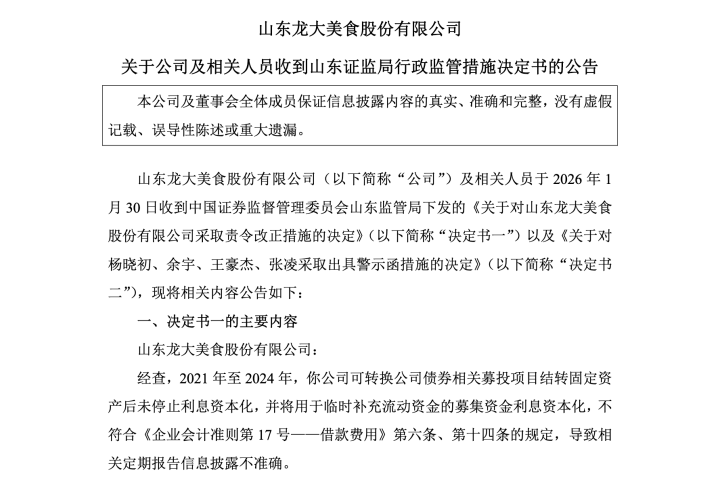 山东龙大美食股份有限公司

关于公司及相关人员收到山东证监局行政监管措施决定书的公告

本公司及董事会全体成员保证信息披露内容的真实、准确和完整，没有虚假记载、误导性陈述或重大遗漏。

山东龙大美食股份有限公司（以下简称“公司”）及相关人员于 2026 年 1 月 30 日收到中国证券监督管理委员会山东监管局下发的《关于对山东龙大美食股份有限公司采取责令改正措施的决定》（以下简称“决定书一”）以及《关于对杨晓初、余宇、王豪杰、张凌采取出具警示函措施的决定》（以下简称“决定书二”），现将相关内容公告如下：

一、决定书一的主要内容

山东龙大美食股份有限公司：

经查，2021 年至 2024 年，你公司可转换公司债券相关募投项目结转固定资产后未停止利息资本化，并将用于临时补充流动资金的募集资金利息资本化，不符合《企业会计准则第 17 号——借款费用》第六条、第十四条的规定，导致相关定期报告信息披露不准确。